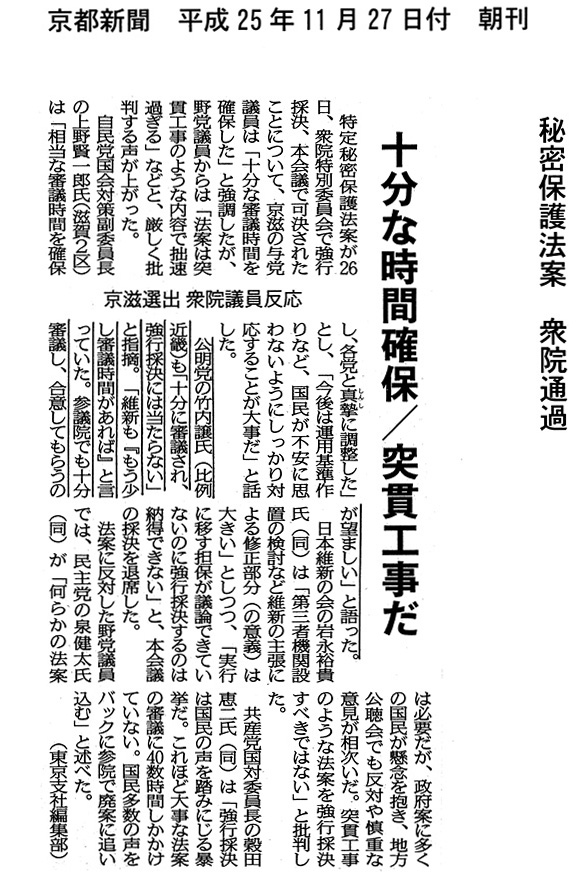 京都新聞　平成25年11月27日付　朝刊

秘密保護法案　衆院通過

十分な時間確保／突貫工事だ

京滋選出 衆院議員反応

特定秘密保護法案が26日、衆院特別委員会で強行採決、本会議で可決されたことについて、京滋の与党議員は「十分な審議時間を確保した」と強調したが、野党議員からは「法案は突貫工事のような内容で拙速過ぎる」などと、厳しく批判する声が上がった。

自民党国会対策副委員長の上野賢一郎氏（滋賀2区）は「相当な審議時間を確保し、各党と真摯に調整した」とし、「今後は運用基準作りなど、国民が不安に思わないようにしっかり対応することが大事だ」と話した。

公明党の竹内譲氏（比例近畿）も「十分に審議され、強行採決には当たらない」と指摘。「維新も『もう少し審議時間があれば』と言っていた。参議院でも十分審議し、合意してもらうのが望ましい」と語った。

日本維新の会の岩永裕貴氏（同）は「第三者機関設置の検討など維新の主張による修正部分（の意義）は大きい」としつつ、「実行に移す担保が議論できていないのに強行採決するのは納得できない」と、本会議の採決を退席した。

法案に反対した野党議員では、民主党の泉健太氏（同）が「何らかの法案は必要だが、政府案に多くの国民が懸念を抱き、地方公聴会でも反対や慎重な意見が相次いだ。突貫工事のような法案を強行採決すべきではない」と批判した。

共産党国対委員長の穀田恵二氏（同）は「強行採決は国民の声を踏みにじる暴挙だ。これほど大事な法案の審議に40数時間しかかけていない。国民多数の声をバックに参院で廃案に追い込む」と述べた。

（東京支社編集部）